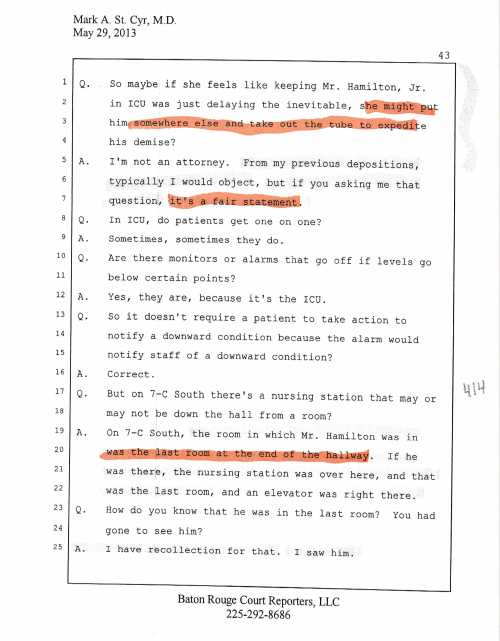 Mark A. St. Cyr, M.D.
May 29, 2013

43

1 Q. So maybe if she feels like keeping Mr. Hamilton, Jr.
2 in ICU was just delaying the inevitable, she might put
3 him somewhere else and take out the tube to expedite
4 his demise?
5 A. I'm not an attorney. From my previous depositions,
6 typically I would object, but if you asking me that
7 question, it's a fair statement.
8 Q. In ICU, do patients get one on one?
9 A. Sometimes, sometimes they do.
10 Q. Are there monitors or alarms that go off if levels go
11 below certain points?
12 A. Yes, they are, because it's the ICU.
13 Q. So it doesn't require a patient to take action to
14 notify a downward condition because the alarm would
15 notify staff of a downward condition?
16 A. Correct.
17 Q. But on 7-C South there's a nursing station that may or
18 may not be down the hall from a room?
19 A. On 7-C South, the room in which Mr. Hamilton was in
20 was the last room at the end of the hallway. If he
21 was there, the nursing station was over here, and that
22 was the last room, and an elevator was right there.
23 Q. How do you know that he was in the last room? You had
24 gone to see him?
25 A. I have recollection for that. I saw him.

414

Baton Rouge Court Reporters, LLC
225-292-8686